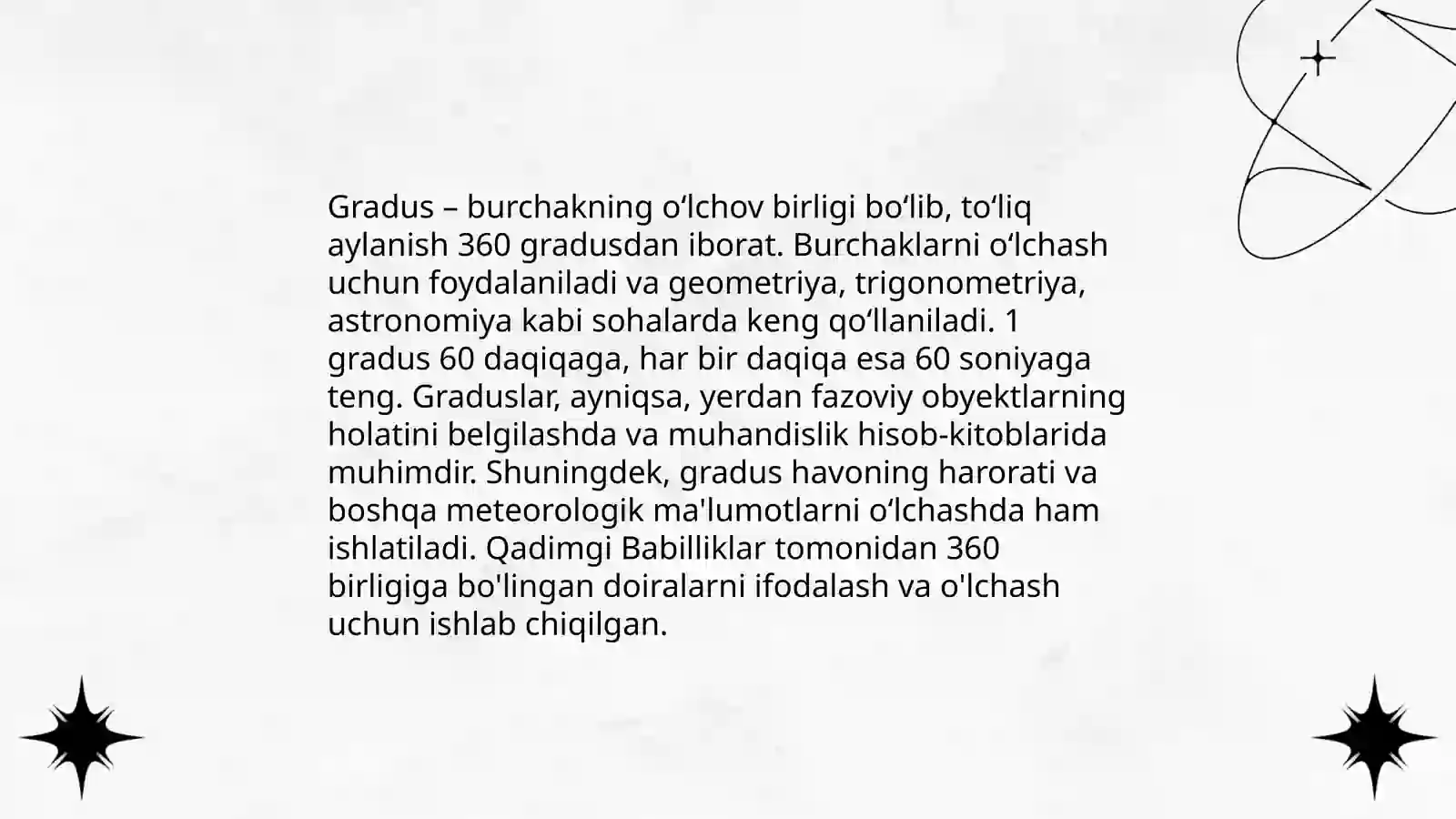 Gradus – burchakning o'lchov birligi bo'lib, to'liq aylanish 360 gradusdan iborat. Burchaklarni o'lchash uchun foydalaniladi va geometriya, trigonometriya, astronomiya kabi sohalarda keng qo'llaniladi. 1 gradus 60 daqiqaga, har bir daqiqa esa 60 soniyaga teng. Graduslar, ayniqsa, yerdan fazoviy obyektlarning holatini belgilashda va muhandislik hisob-kitoblarida muhimdir. Shuningdek, gradus havoning harorati va boshqa meteorologik ma'lumotlarni o'lchashda ham ishlatiladi. Qadimgi Babilliklar tomonidan 360 birligiga bo'lingan doiralarni ifodalash va o'lchash uchun ishlab chiqilgan.